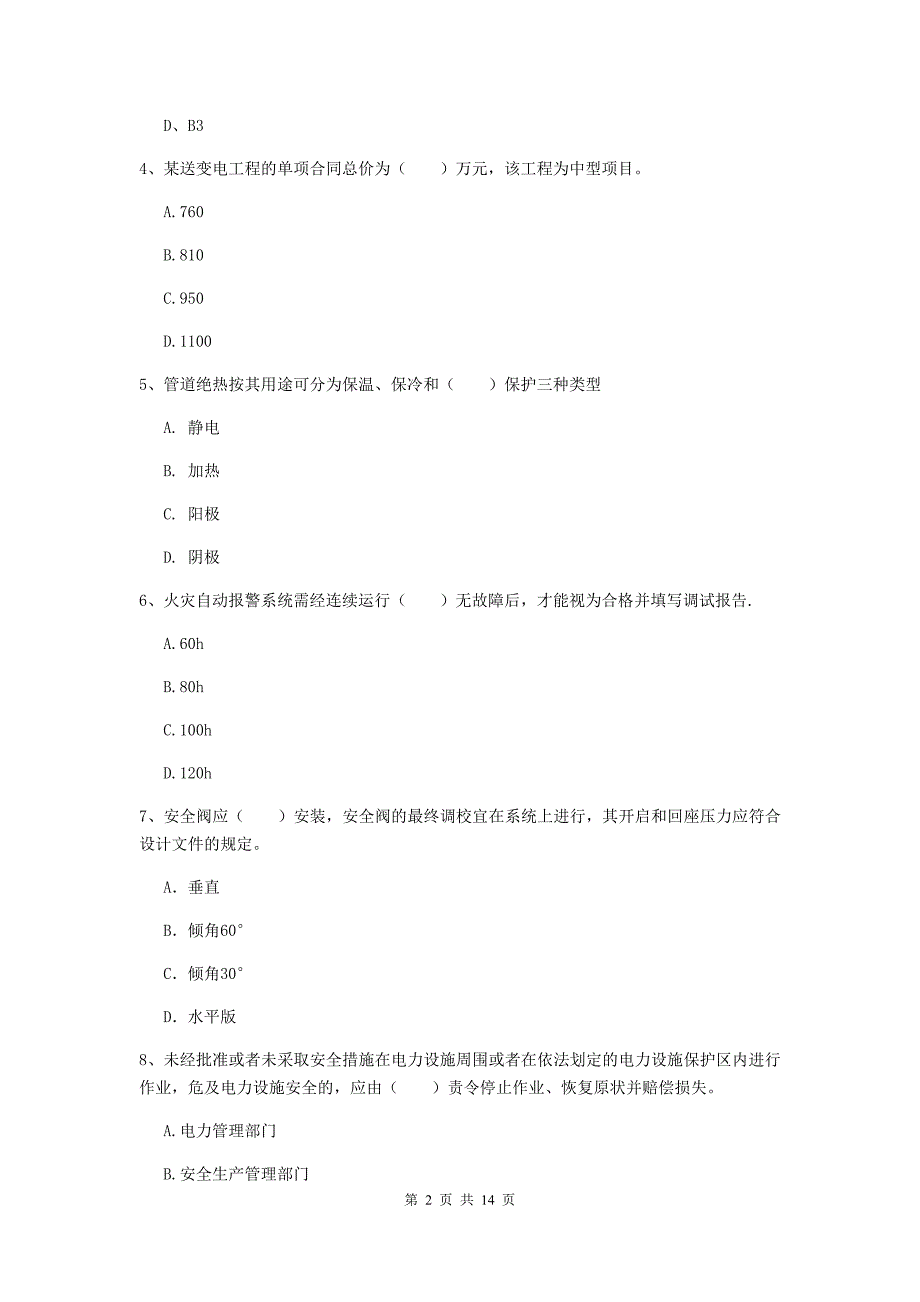 D、B3

4、某送变电工程的单项合同总价为（　　）万元，该工程为中型项目。

A. 760

B. 810

C. 950

D. 1100

5、管道绝热按其用途可分为保温、保冷和（　　）保护三种类型

A. 静电

B. 加热

C. 阳极

D. 阴极

6、火灾自动报警系统需经连续运行（　　）无故障后，才能视为合格并填写调试报告.

A. 60h

B. 80h

C. 100h

D. 120h

7、安全阀应（　　）安装，安全阀的最终调校宜在系统上进行，其开启和回座压力应符合设计文件的规定。

A. 垂直

B. 倾角60°

C. 倾角30°

D. 水平版

8、未经批准或者未采取安全措施在电力设施周围或者在依法划定的电力设施保护区内进行作业，危及电力设施安全的，应由（　　）责令停止作业、恢复原状并赔偿损失。

A. 电力管理部门

B. 安全生产管理部门

第 2 页 共 14 页